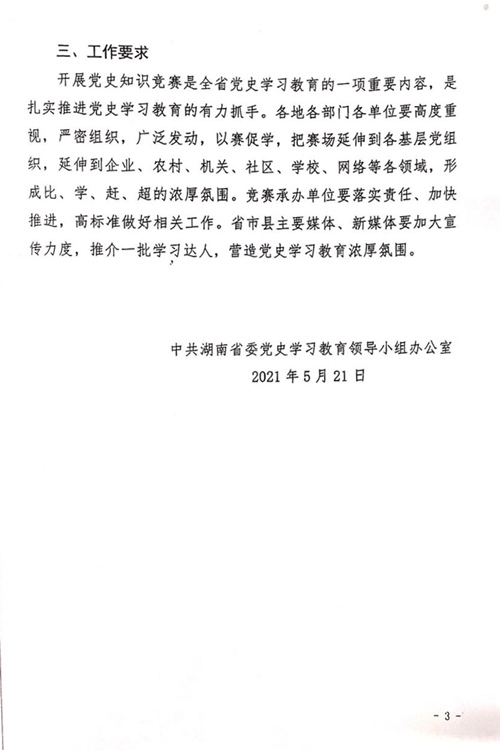 三、工作要求

开展党史知识竞赛是全省党史学习教育的一项重要内容，是扎实推进党史学习教育的有力抓手。各地各部门各单位要高度重视，严密组织，广泛发动，以赛促学，把赛场延伸到各基层党组织，延伸到企业、农村、机关、社区、学校、网络等各领域，形成比、学、赶、超的浓厚氛围。竞赛承办单位要落实责任、加快推进，高标准做好相关工作。省市县主要媒体、新媒体要加大宣传力度，推介一批学习达人，营造党史学习教育浓厚氛围。

中共湖南省委党史学习教育领导小组办公室
2021年5月21日

- 3 -